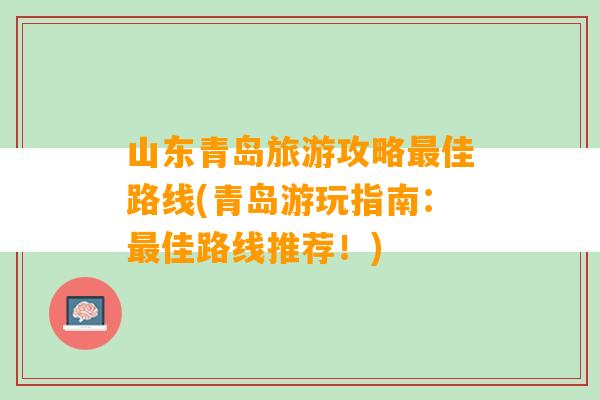 山东青岛旅游攻略最佳路线(青岛游玩指南：最佳路线推荐！)